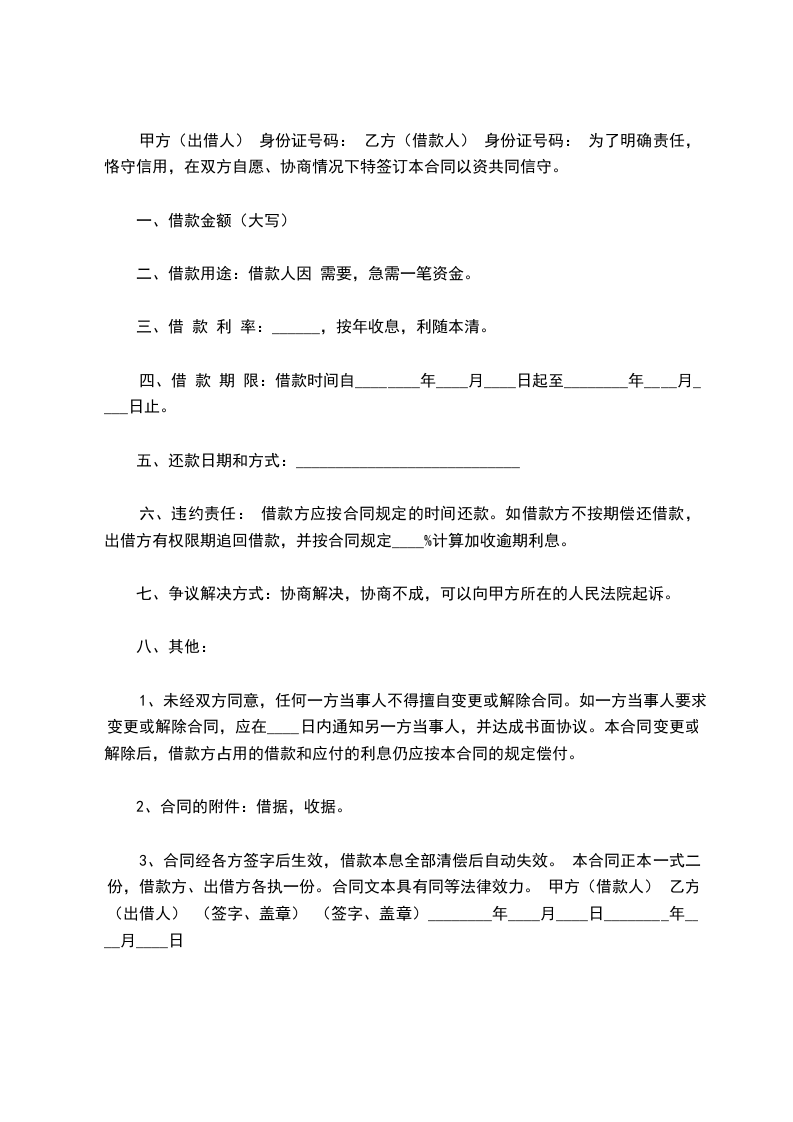 甲方（出借人） 身份证号码： 乙方（借款人） 身份证号码： 为了明确责任，恪守信用，在双方自愿、协商情况下特签订本合同以资共同信守。

一、借款金额（大写）

二、借款用途：借款人因 需要，急需一笔资金。

三、借 款 利 率：______，按年收息，利随本清。

四、借 款 期 限：借款时间自________年____月____日起至________年____月____日止。

五、还款日期和方式：____________________________

六、违约责任： 借款方应按合同规定的时间还款。如借款方不按期偿还借款，出借方有权限期追回借款，并按合同规定____%计算加收逾期利息。

七、争议解决方式：协商解决，协商不成，可以向甲方所在的人民法院起诉。

八、其他：

1、未经双方同意，任何一方当事人不得擅自变更或解除合同。如一方当事人要求变更或解除合同，应在____日内通知另一方当事人，并达成书面协议。本合同变更或解除后，借款方占用的借款和应付的利息仍应按本合同的规定偿付。

2、合同的附件：借据，收据。

3、合同经各方签字后生效，借款本息全部清偿后自动失效。 本合同正本一式二份，借款方、出借方各执一份。合同文本具有同等法律效力。 甲方（借款人） 乙方（出借人） （签字、盖章） （签字、盖章）________年____月____日________年____月____日